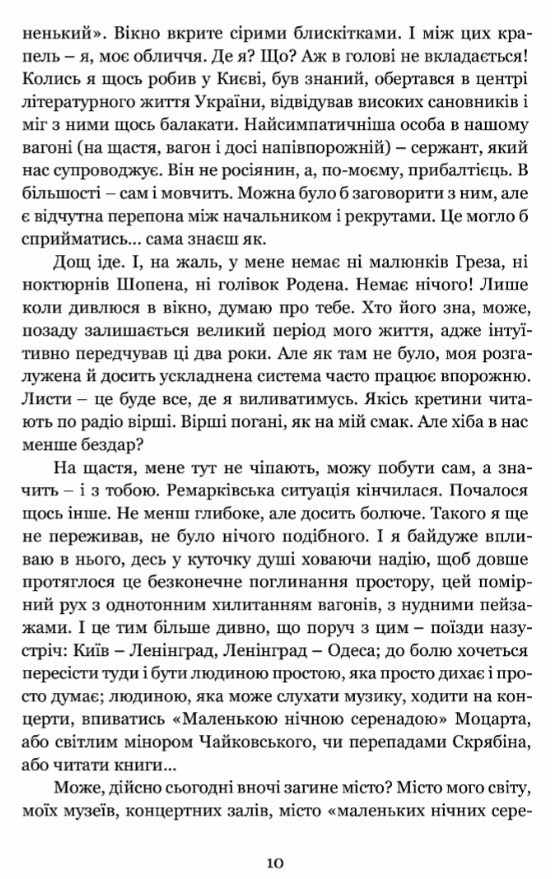 ненький». Вікно вкрите сірими блискітками. І між цих крапель – я, моє обличчя. Де я? Що? Аж в голові не вкладається! Колись я щось робив у Києві, був знаний, обертався в центрі літературного життя України, відвідував високих сановників і міг з ними щось балакати. Найсимпатичніша особа в нашому вагоні (на щастя, вагон і досі напівпорожній) – сержант, який нас супроводжує. Він не росіянин, а, по-моєму, прибалтієць. В більшості – сам і мовчить. Можна було б заговорити з ним, але є відчутна перепона між начальником і рекрутами. Це могло б сприйматись... сама знаєш як.

Дощ іде. І, на жаль, у мене немає ні малюнків Греза, ні ноктюрнів Шопена, ні голівок Родена. Немає нічого! Лише коли дивлюся в вікно, думаю про тебе. Хто його зна, може, позаду залишається великий період мого життя, адже інтуїтивно передчував ці два роки. Але як там не було, моя розгалужена й досить ускладнена система часто працює впорожню. Листи – це буде все, де я виливатимусь. Якісь кретини читають по радіо вірші. Вірші погані, як на мій смак. Але хіба в нас менше бездар?

На щастя, мене тут не чіпають, можу побути сам, а значить – і з тобою. Ремарківська ситуація кінчилася. Почалося щось інше. Не менш глибоке, але досить болюче. Такого я ще не переживав, не було нічого подібного. І я байдуже впливаю в нього, десь у куточку душі ховаючи надію, щоб довше протяглося це безконечне поглинання простору, цей помірний рух з однотонним хилитанням вагонів, з нудними пейзажами. І це тим більше дивно, що поруч з цим – поїзди назустріч: Київ – Ленінград, Ленінград – Одеса; до болю хочеться пересісти туди і бути людиною простою, яка просто дихає і просто думає; людиною, яка може слухати музику, ходити на концерти, впиватись «Маленькою нічною серенадою» Моцарта, або світлим мінором Чайковського, чи перепадами Скрябіна, або читати книги...

Може, дійсно сьогодні вночі загине місто? Місто мого світу, моїх музеїв, концертних залів, місто «маленьких нічних сере-

10